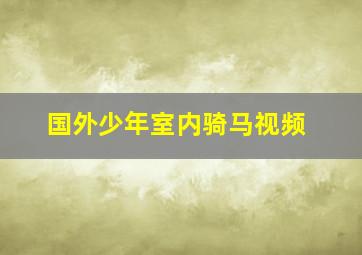 国外少年室内骑马视频